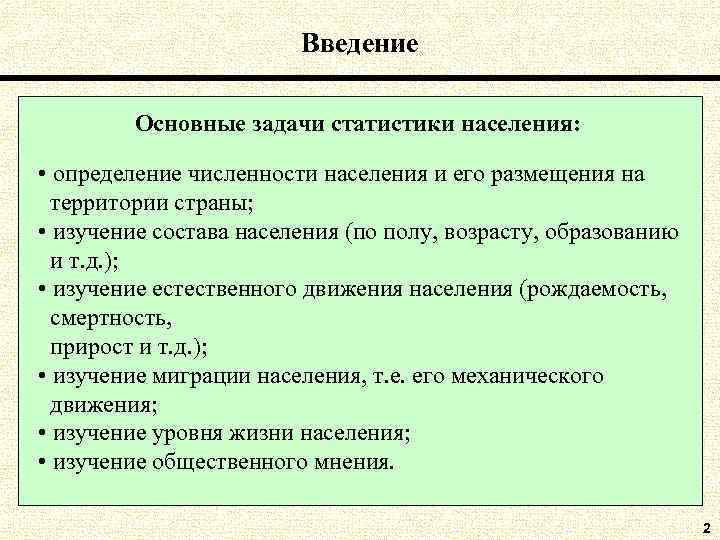 Введение

Основные задачи статистики населения:

• определение численности населения и его размещения на территории страны;
• изучение состава населения (по полу, возрасту, образованию и т.д.);
• изучение естественного движения населения (рождаемость, смертность,
прирост и т.д.);
• изучение миграции населения, т.е. его механического движения;
• изучение уровня жизни населения;
• изучение общественного мнения.

2